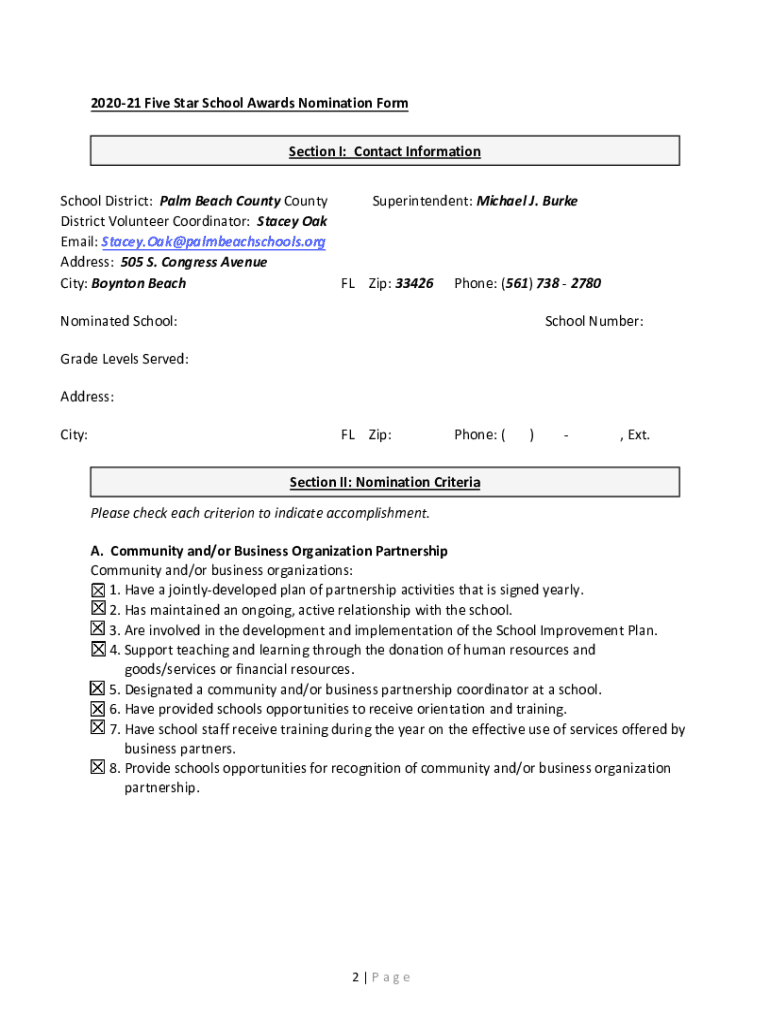 2020-21 Five Star School Awards Nomination Form

Section I: Contact Information

School District: Palm Beach County County
Superintendent: Michael J. Burke
District Volunteer Coordinator: Stacey Oak
Email: Stacey.Oak@palmbeachschools.org
Address: 505 S. Congress Avenue
City: Boynton Beach FL Zip: 33426 Phone: (561) 738 - 2780

Nominated School: School Number:

Grade Levels Served:

Address:

City: FL Zip: Phone: ( ) - , Ext.

Section II: Nomination Criteria

Please check each criterion to indicate accomplishment.

A. Community and/or Business Organization Partnership
Community and/or business organizations:
☒ 1. Have a jointly-developed plan of partnership activities that is signed yearly.
☒ 2. Has maintained an ongoing, active relationship with the school.
☒ 3. Are involved in the development and implementation of the School Improvement Plan.
☒ 4. Support teaching and learning through the donation of human resources and goods/services or financial resources.
☒ 5. Designated a community and/or business partnership coordinator at a school.
☒ 6. Have provided schools opportunities to receive orientation and training.
☒ 7. Have school staff receive training during the year on the effective use of services offered by business partners.
☒ 8. Provide schools opportunities for recognition of community and/or business organization partnership.

2 | Page